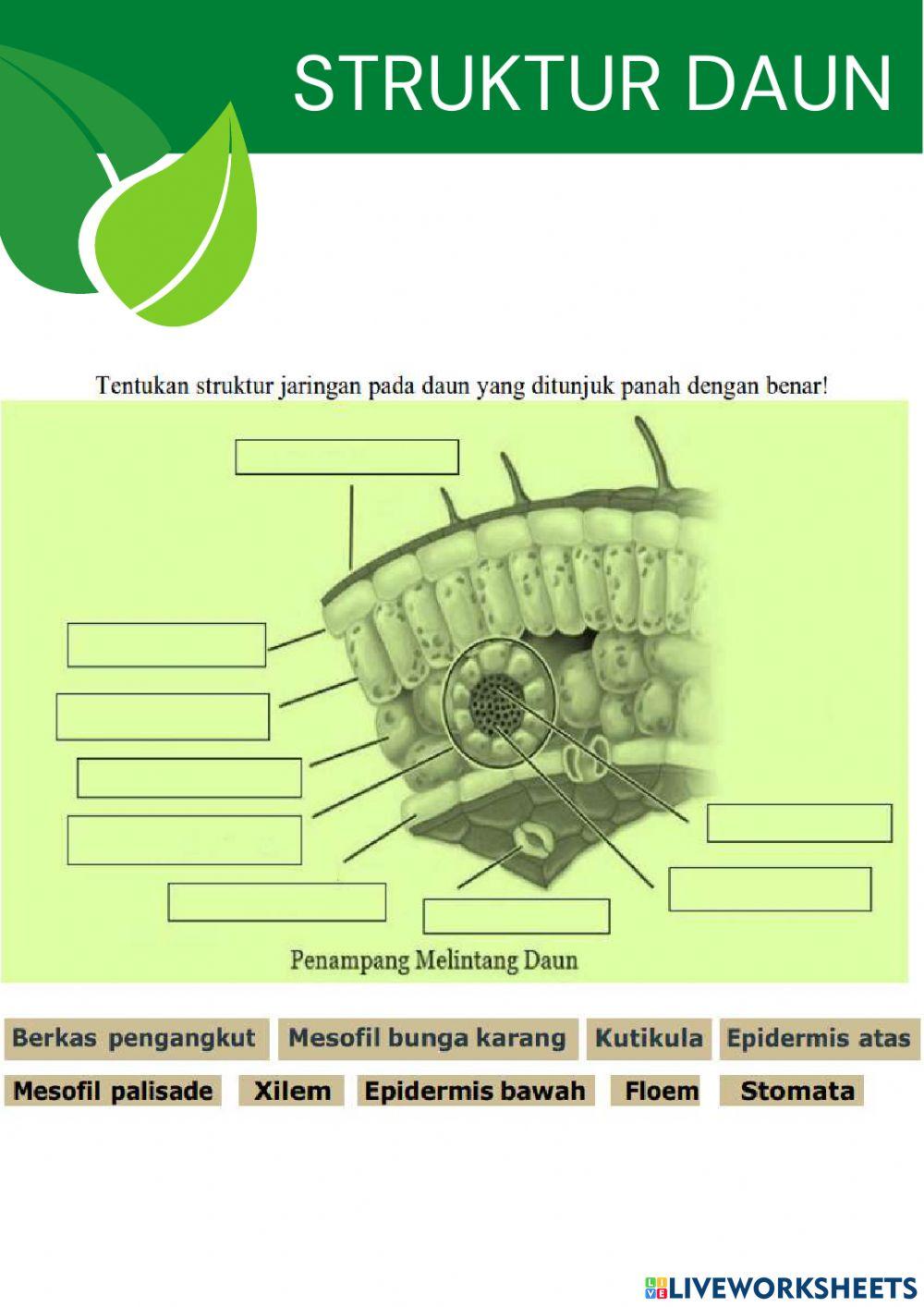 STRUKTUR DAUN

Tentukan struktur jaringan pada daun yang ditunjuk panah dengan benar!

Penampang Melintang Daun

Berkas pengangkut
Mesofil bunga karang
Kutikula
Epidermis atas
Mesofil palisade
Xilem
Epidermis bawah
Floem
Stomata

LIVEWORKSHEETS